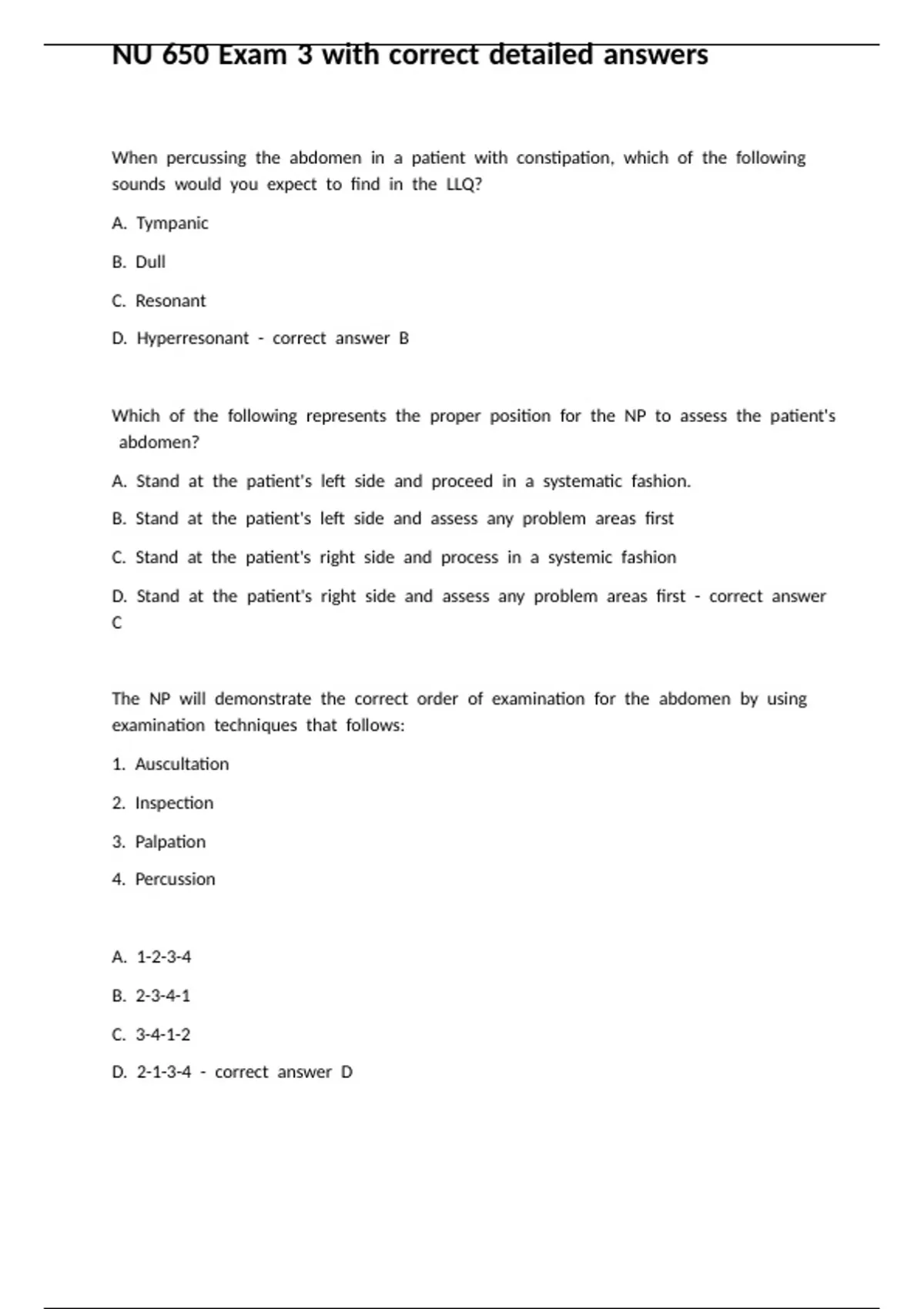 NU 650 Exam 3 with correct detailed answers

When percussing the abdomen in a patient with constipation, which of the following sounds would you expect to find in the LLQ?

A. Tympanic

B. Dull

C. Resonant

D. Hyperresonant - correct answer B

Which of the following represents the proper position for the NP to assess the patient's abdomen?

A. Stand at the patient's left side and proceed in a systematic fashion.

B. Stand at the patient's left side and assess any problem areas first

C. Stand at the patient's right side and process in a systemic fashion

D. Stand at the patient's right side and assess any problem areas first - correct answer C

The NP will demonstrate the correct order of examination for the abdomen by using examination techniques that follows:

1. Auscultation

2. Inspection

3. Palpation

4. Percussion

A. 1-2-3-4

B. 2-3-4-1

C. 3-4-1-2

D. 2-1-3-4 - correct answer D